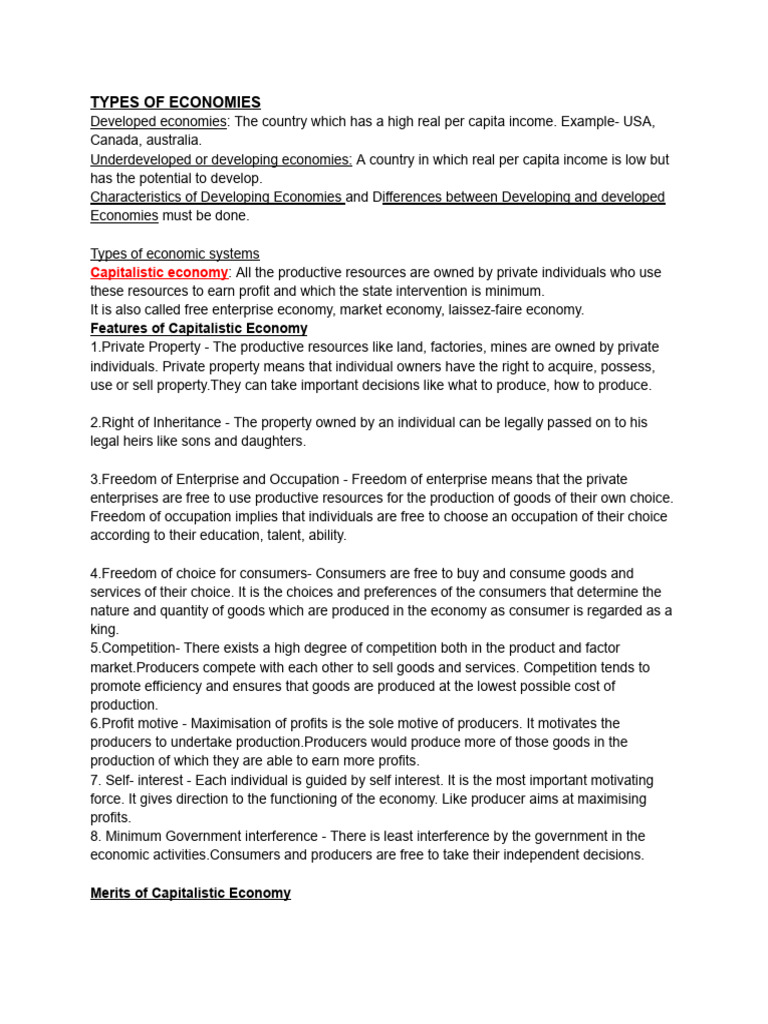 TYPES OF ECONOMIES
Developed economies: The country which has a high real per capita income. Example- USA, Canada, australia.
Underdeveloped or developing economies: A country in which real per capita income is low but has the potential to develop.
Characteristics of Developing Economies and Differences between Developing and developed Economies must be done.

Types of economic systems
Capitalistic economy: All the productive resources are owned by private individuals who use these resources to earn profit and which the state intervention is minimum.
It is also called free enterprise economy, market economy, laissez-faire economy.
Features of Capitalistic Economy
1.Private Property - The productive resources like land, factories, mines are owned by private individuals. Private property means that individual owners have the right to acquire, possess, use or sell property.They can take important decisions like what to produce, how to produce.

2.Right of Inheritance - The property owned by an individual can be legally passed on to his legal heirs like sons and daughters.

3.Freedom of Enterprise and Occupation - Freedom of enterprise means that the private enterprises are free to use productive resources for the production of goods of their own choice. Freedom of occupation implies that individuals are free to choose an occupation of their choice according to their education, talent, ability.

4.Freedom of choice for consumers- Consumers are free to buy and consume goods and services of their choice. It is the choices and preferences of the consumers that determine the nature and quantity of goods which are produced in the economy as consumer is regarded as a king.
5.Competition- There exists a high degree of competition both in the product and factor market.Producers compete with each other to sell goods and services. Competition tends to promote efficiency and ensures that goods are produced at the lowest possible cost of production.
6.Profit motive - Maximisation of profits is the sole motive of producers. It motivates the producers to undertake production.Producers would produce more of those goods in the production of which they are able to earn more profits.
7. Self- interest - Each individual is guided by self interest. It is the most important motivating force. It gives direction to the functioning of the economy. Like producer aims at maximising profits.
8. Minimum Government interference - There is least interference by the government in the economic activities.Consumers and producers are free to take their independent decisions.

Merits of Capitalistic Economy